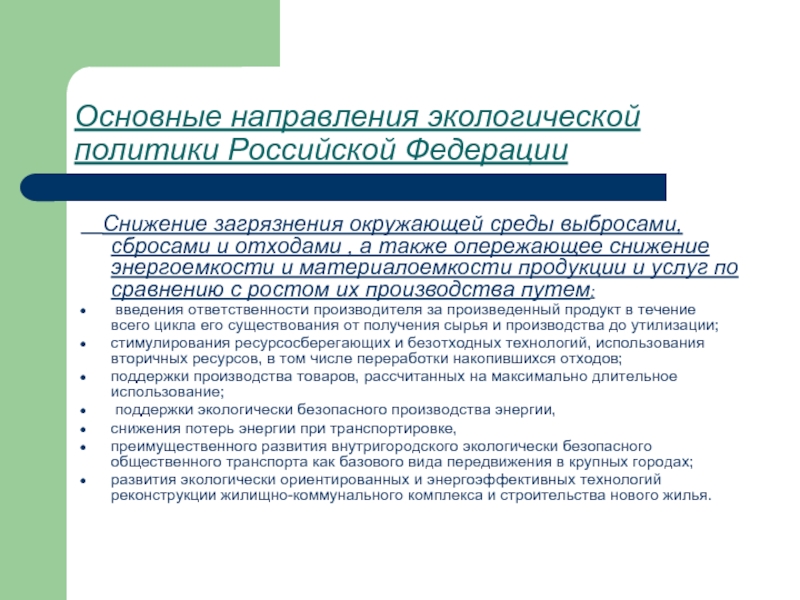 Основные направления экологической политики Российской Федерации

Снижение загрязнения окружающей среды выбросами, сбросами и отходами , а также опережающее снижение энергоемкости и материалоемкости продукции и услуг по сравнению с ростом их производства путем:

- введения ответственности производителя за произведенный продукт в течение всего цикла его существования от получения сырья и производства до утилизации;
- стимулирования ресурсосберегающих и безотходных технологий, использования вторичных ресурсов, в том числе переработки накопившихся отходов;
- поддержки производства товаров, рассчитанных на максимально длительное использование;
- поддержки экологически безопасного производства энергии,
- снижения потерь энергии при транспортировке,
- преимущественного развития внутригородского экологически безопасного общественного транспорта как базового вида передвижения в крупных городах;
- развития экологически ориентированных и энергоэффективных технологий реконструкции жилищно-коммунального комплекса и строительства нового жилья.